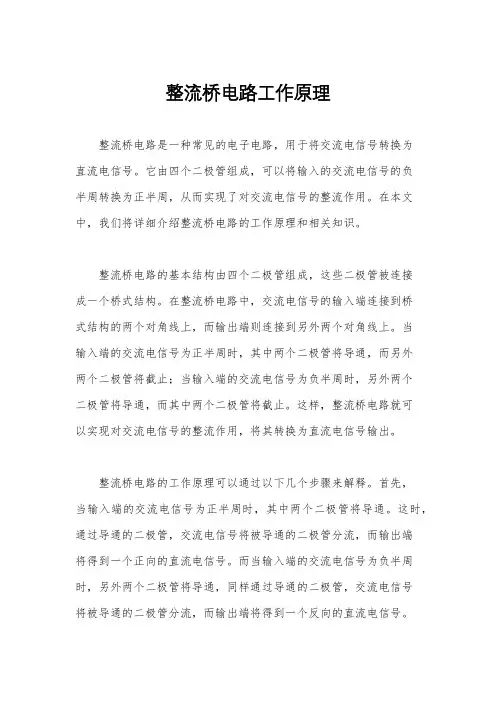 整流桥电路工作原理

整流桥电路是一种常见的电子电路，用于将交流电信号转换为直流电信号。它由四个二极管组成，可以将输入的交流电信号的负半周转换为正半周，从而实现了对交流电信号的整流作用。在本文中，我们将详细介绍整流桥电路的工作原理和相关知识。

整流桥电路的基本结构由四个二极管组成，这些二极管被连接成一个桥式结构。在整流桥电路中，交流电信号的输入端连接到桥式结构的两个对角线上，而输出端则连接到另外两个对角线上。当输入端的交流电信号为正半周时，其中两个二极管将导通，而另外两个二极管将截止；当输入端的交流电信号为负半周时，另外两个二极管将导通，而其中两个二极管将截止。这样，整流桥电路就可以实现对交流电信号的整流作用，将其转换为直流电信号输出。

整流桥电路的工作原理可以通过以下几个步骤来解释。首先，当输入端的交流电信号为正半周时，其中两个二极管将导通。这时，通过导通的二极管，交流电信号将被导通的二极管分流，而输出端将得到一个正向的直流电信号。而当输入端的交流电信号为负半周时，另外两个二极管将导通，同样通过导通的二极管，交流电信号将被导通的二极管分流，而输出端将得到一个反向的直流电信号。